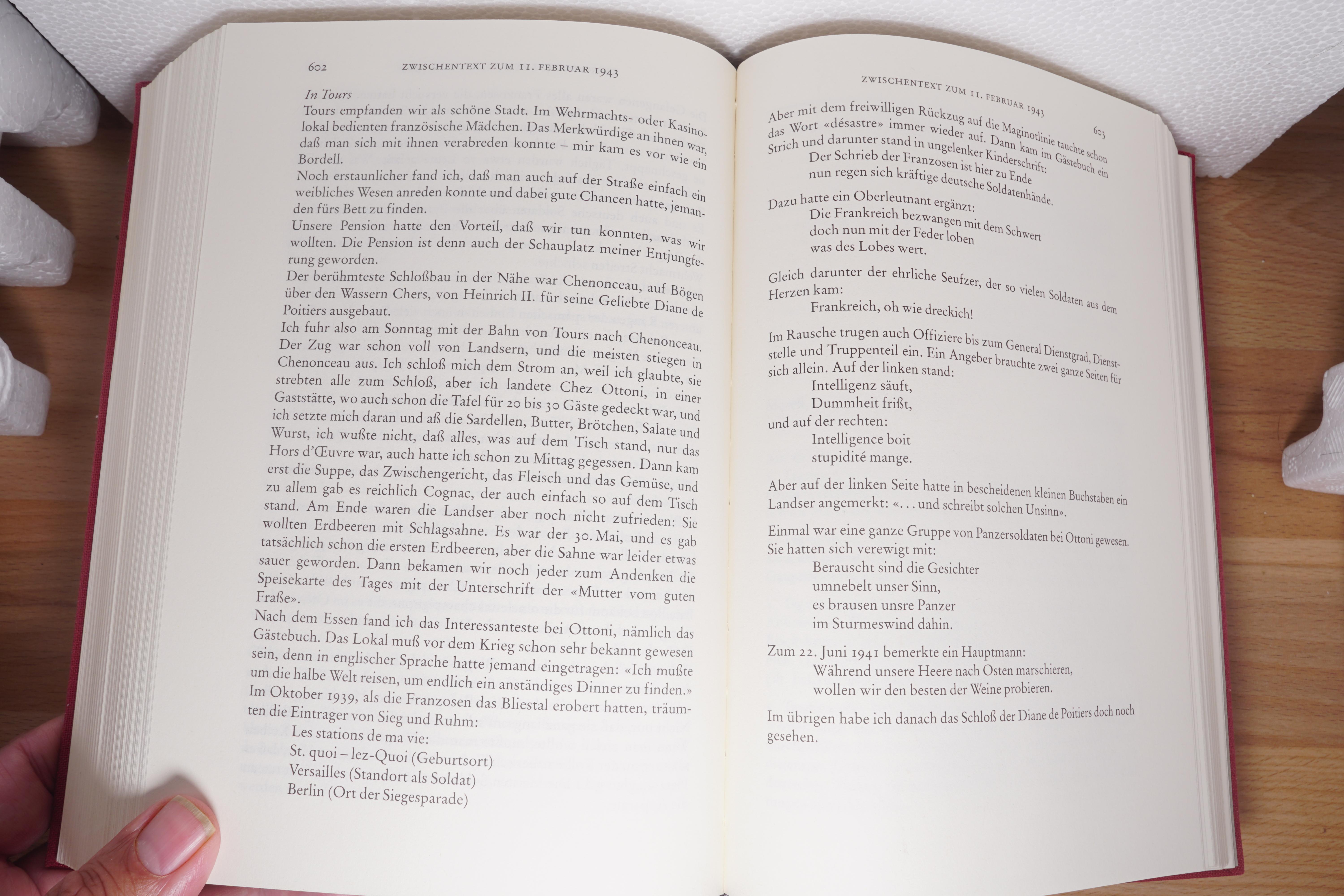 602 ZWISCHENTEXT ZUM 11. FEBRUAR 1943

In Tours
Tours empfanden wir als schöne Stadt. Im Wehrmachts- oder Kasinolokal bedienten französische Mädchen. Das Merkwürdige an ihnen war, daß man sich mit ihnen verabreden konnte – mir kam es vor wie ein Bordell.
Noch erstaunlicher fand ich, daß man auch auf der Straße einfach ein weibliches Wesen anreden konnte und dabei gute Chancen hatte, jemanden fürs Bett zu finden.
Unsere Pension hatte den Vorteil, daß wir tun konnten, was wir wollten. Die Pension ist denn auch der Schauplatz meiner Entjungferung geworden.
Der berühmteste Schloßbau in der Nähe war Chenonceau, auf Bögen über den Wassern Chers, von Heinrich II. für seine Geliebte Diane de Poitiers ausgebaut.
Ich fuhr also am Sonntag mit der Bahn von Tours nach Chenonceau. Der Zug war schon voll von Landsern, und die meisten stiegen in Chenonceau aus. Ich schloß mich dem Strom an, weil ich glaubte, sie strebten alle zum Schloß, aber ich landete Chez Ottoni, in einer Gaststätte, wo auch schon die Tafel für 20 bis 30 Gäste gedeckt war, und ich setzte mich daran und aß die Sardellen, Butter, Brötchen, Salate und Wurst, ich wußte nicht, daß alles, was auf dem Tisch stand, nur das Hors d'Œuvre war, auch hatte ich schon zu Mittag gegessen. Dann kam erst die Suppe, das Zwischengericht, das Fleisch und das Gemüse, und zu allem gab es reichlich Cognac, der auch einfach so auf dem Tisch stand. Am Ende waren die Landser aber noch nicht zufrieden: Sie wollten Erdbeeren mit Schlagsahne. Es war der 30. Mai, und es gab tatsächlich schon die ersten Erdbeeren, aber die Sahne war leider etwas sauer geworden. Dann bekamen wir noch jeder zum Andenken die Speisekarte des Tages mit der Unterschrift der «Mutter vom guten Fraße».
Nach dem Essen fand ich das Interessanteste bei Ottoni, nämlich das Gästebuch. Das Lokal muß vor dem Krieg schon sehr bekannt gewesen sein, denn in englischer Sprache hatte jemand eingetragen: «Ich mußte um die halbe Welt reisen, um endlich ein anständiges Dinner zu finden.»
Im Oktober 1939, als die Franzosen das Bliestal erobert hatten, träumten die Eintrager von Sieg und Ruhm:
Les stations de ma vie:
St. quoi – lez-Quoi (Geburtsort)
Versailles (Standort als Soldat)
Berlin (Ort der Siegesparade)

ZWISCHENTEXT ZUM 11. FEBRUAR 1943 603

Aber mit dem freiwilligen Rückzug auf die Maginotlinie tauchte schon das Wort «désastre» immer wieder auf. Dann kam im Gästebuch ein Strich und darunter stand in ungelenker Kinderschrift:
Der Schrieb der Franzosen ist hier zu Ende
nun regen sich kräftige deutsche Soldatenhände.
Dazu hatte ein Oberleutnant ergänzt:
Die Frankreich bezwangen mit dem Schwert
doch nun mit der Feder loben
was des Lobes wert.
Gleich darunter der ehrliche Seufzer, der so vielen Soldaten aus dem Herzen kam:
Frankreich, oh wie dreckich!
Im Rausche trugen auch Offiziere bis zum General Dienstgrad, Dienststelle und Truppenteil ein. Ein Angeber brauchte zwei ganze Seiten für sich allein. Auf der linken stand:
Intelligenz säuft,
Dummheit frißt,
und auf der rechten:
Intelligence boit
stupidité mange.
Aber auf der linken Seite hatte in bescheidenen kleinen Buchstaben ein Landser angemerkt: «... und schreibt solchen Unsinn».
Einmal war eine ganze Gruppe von Panzersoldaten bei Ottoni gewesen. Sie hatten sich verewigt mit:
Berauscht sind die Gesichter
umnebelt unser Sinn,
es brausen unsre Panzer
im Sturmeswind dahin.
Zum 22. Juni 1941 bemerkte ein Hauptmann:
Während unsere Heere nach Osten marschieren,
wollen wir den besten der Weine probieren.
Im übrigen habe ich danach das Schloß der Diane de Poitiers doch noch gesehen.